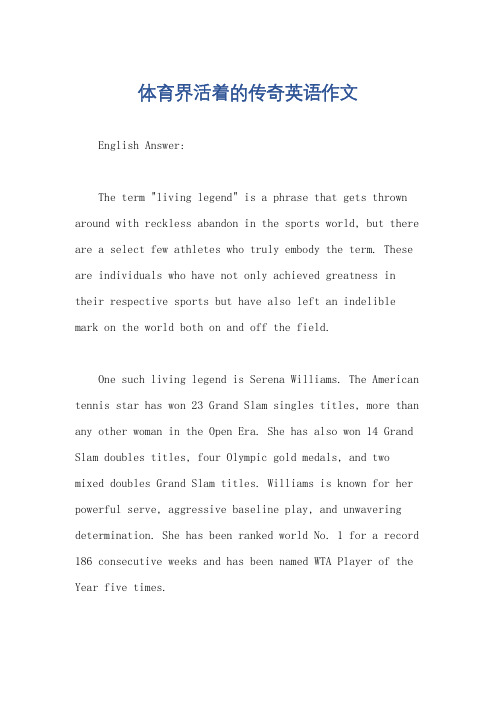 体育界活着的传奇英语作文

English Answer:

The term "living legend" is a phrase that gets thrown around with reckless abandon in the sports world, but there are a select few athletes who truly embody the term. These are individuals who have not only achieved greatness in their respective sports but have also left an indelible mark on the world both on and off the field.

One such living legend is Serena Williams. The American tennis star has won 23 Grand Slam singles titles, more than any other woman in the Open Era. She has also won 14 Grand Slam doubles titles, four Olympic gold medals, and two mixed doubles Grand Slam titles. Williams is known for her powerful serve, aggressive baseline play, and unwavering determination. She has been ranked world No. 1 for a record 186 consecutive weeks and has been named WTA Player of the Year five times.